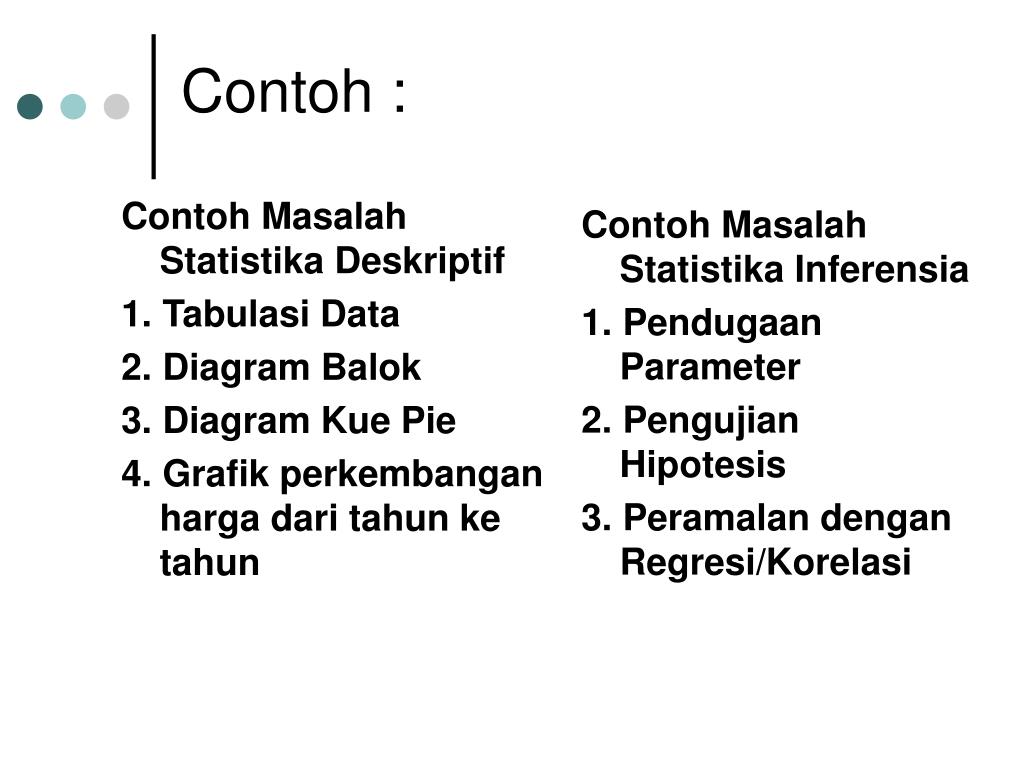 Contoh :

Contoh Masalah Statistika Deskriptif

1. Tabulasi Data

2. Diagram Balok

3. Diagram Kue Pie

4. Grafik perkembangan harga dari tahun ke tahun

Contoh Masalah Statistika Inferensia

1. Pendugaan Parameter

2. Pengujian Hipotesis

3. Peramalan dengan Regresi/Korelasi